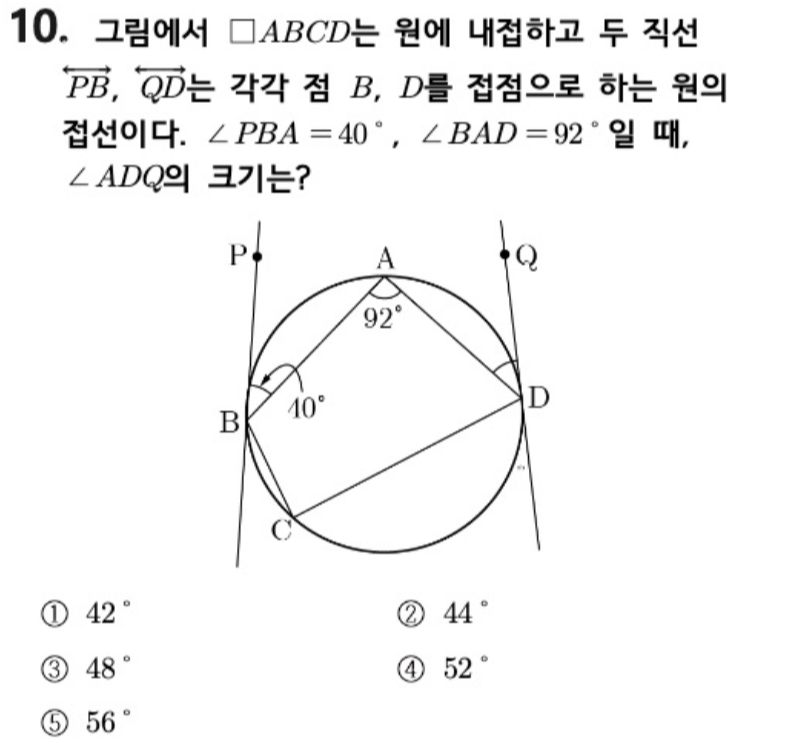 10. 그림에서 $\square ABCD$는 원에 내접하고 두 직선 $\overleftrightarrow{PB}$, $\overleftrightarrow{QD}$는 각각 점 $B$, $D$를 접점으로 하는 원의 접선이다. $\angle PBA = 40^\circ$, $\angle BAD = 92^\circ$일 때, $\angle ADQ$의 크기는?

P
A
Q
$92^\circ$
$40^\circ$
B
D
C

① $42^\circ$
② $44^\circ$
③ $48^\circ$
④ $52^\circ$
⑤ $56^\circ$